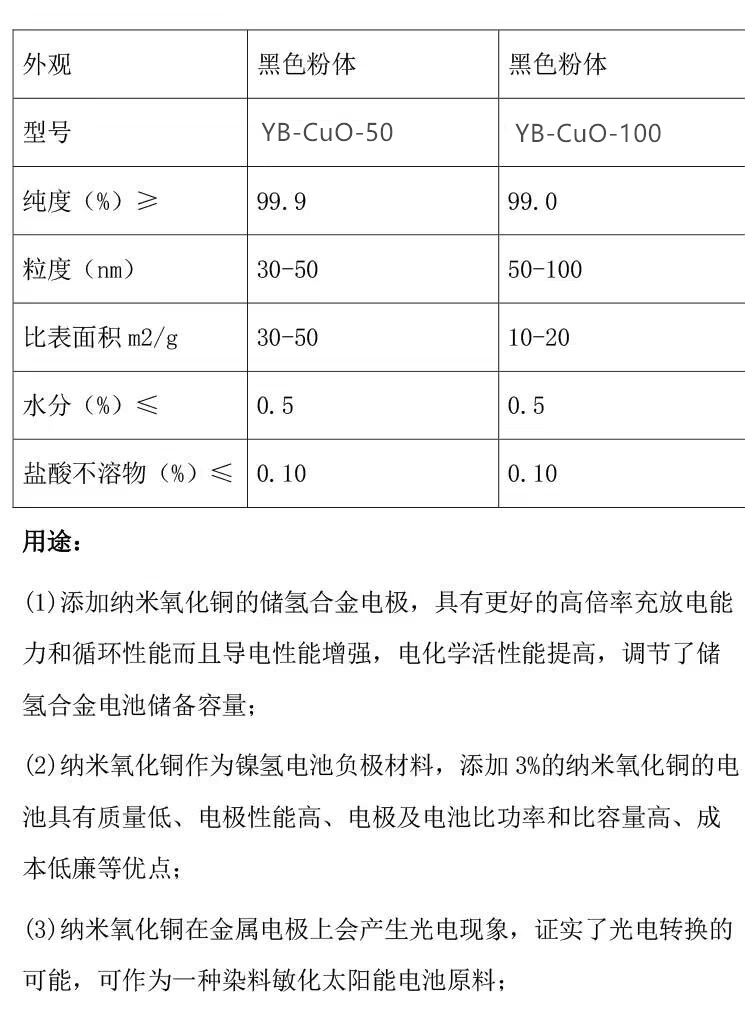 | 外观 | 黑色粉体 | 黑色粉体 |
|---|---|---|
| 型号 | YB-CuO-50 | YB-CuO-100 |
| 纯度（%）≥ | 99.9 | 99.0 |
| 粒度（nm） | 30-50 | 50-100 |
| 比表面积 m2/g | 30-50 | 10-20 |
| 水分（%）≤ | 0.5 | 0.5 |
| 盐酸不溶物（%）≤ | 0.10 | 0.10 |

用途：

(1)添加纳米氧化铜的储氢合金电极，具有更好的高倍率充放电能力和循环性能而且导电性能增强，电化学活性能提高，调节了储氢合金电池储备容量；

(2)纳米氧化铜作为镍氢电池负极材料，添加 3%的纳米氧化铜的电池具有质量低、电极性能高、电极及电池比功率和比容量高、成本低廉等优点；

(3)纳米氧化铜在金属电极上会产生光电现象，证实了光电转换的可能，可作为一种染料敏化太阳能电池原料；